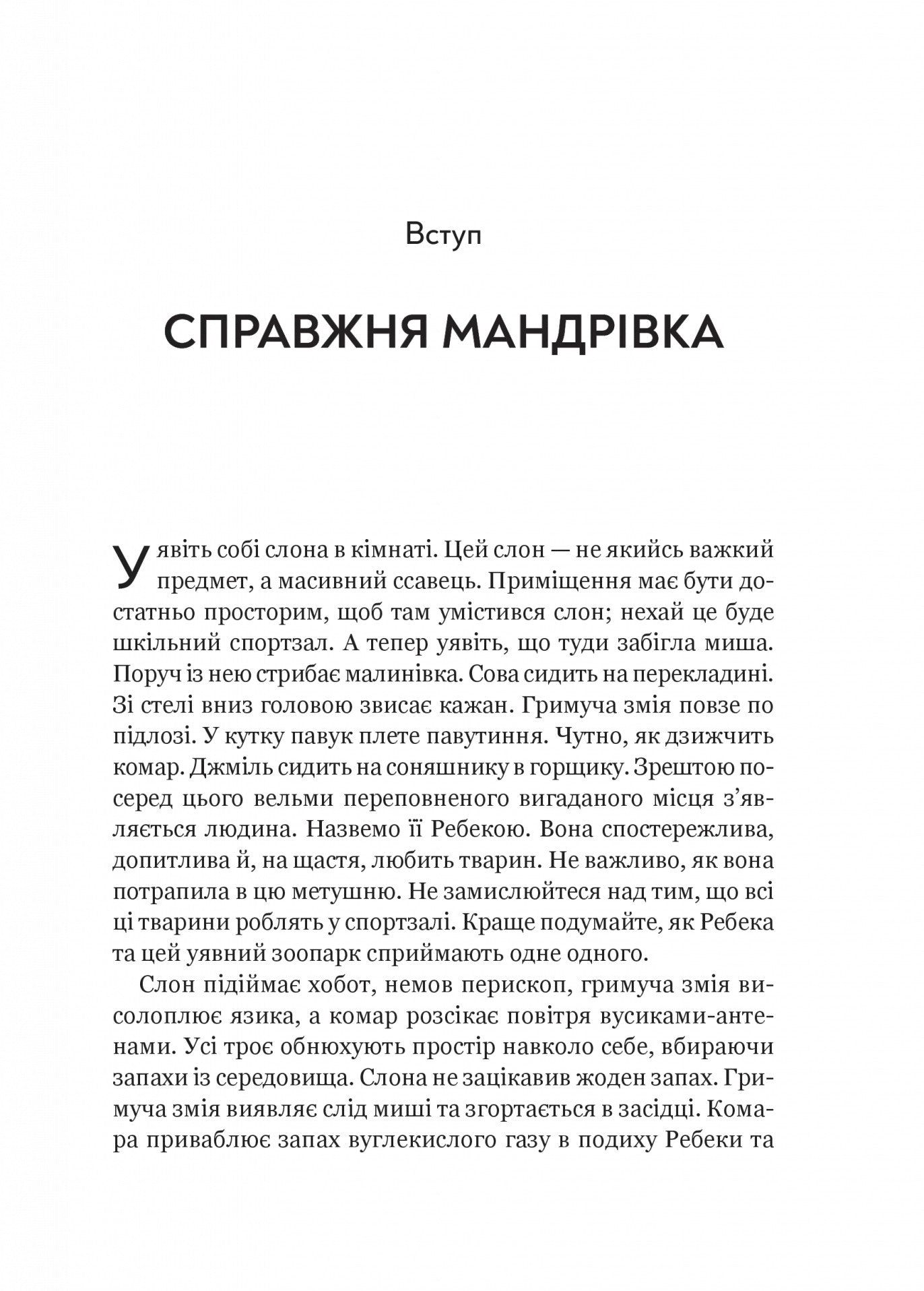 Вступ

СПРАВЖНЯ МАНДРІВКА

Уявіть собі слона в кімнаті. Цей слон — не якийсь важкий предмет, а масивний ссавець. Приміщення має бути достатньо просторим, щоб там умістився слон; нехай це буде шкільний спортзал. А тепер уявіть, що туди забігла миша. Поруч із нею стрибає малинівка. Сова сидить на перекладині. Зі стелі вниз головою звисає кажан. Гримуча змія повзе по підлозі. У кутку павук плете павутиння. Чутно, як дзижчить комар. Джміль сидить на соняшнику в горщику. Зрештою посеред цього вельми переповненого вигаданого місця з'являється людина. Назвемо її Ребекою. Вона спостережлива, допитлива й, на щастя, любить тварин. Не важливо, як вона потрапила в цю метушню. Не замислюйтеся над тим, що всі ці тварини роблять у спортзалі. Краще подумайте, як Ребека та цей уявний зоопарк сприймають одне одного.

Слон підіймає хобот, немов перископ, гримуча змія висолоплює язика, а комар розсікає повітря вусиками-антенами. Усі троє обнюхують простір навколо себе, вбираючи запахи із середовища. Слона не зацікавив жоден запах. Гримуча змія виявляє слід миші та згортається в засідці. Комара приваблює запах вуглекислого газу в подиху Ребеки та